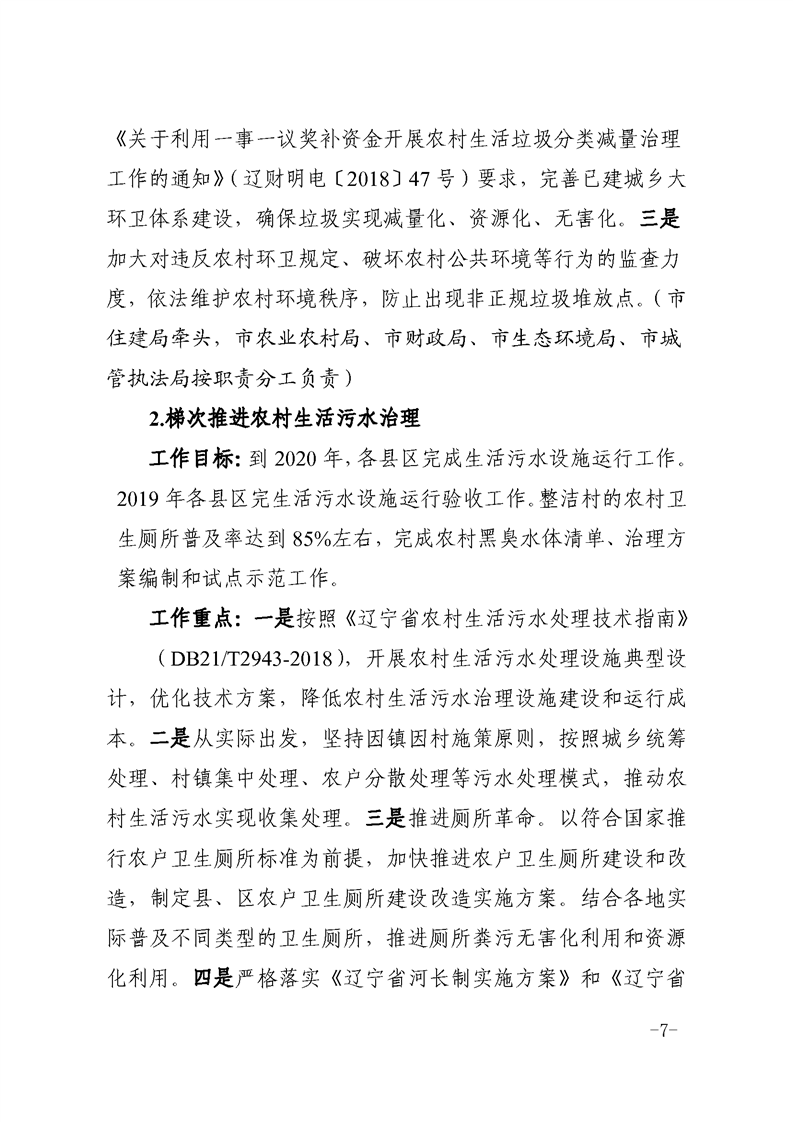 《关于利用一事一议奖补资金开展农村生活垃圾分类减量治理工作的通知》（辽财明电〔2018〕47号）要求，完善已建城乡大环卫体系建设，确保垃圾实现减量化、资源化、无害化。三是加大对违反农村环卫规定、破坏农村公共环境等行为的监查力度，依法维护农村环境秩序，防止出现非正规垃圾堆放点。（市住建局牵头，市农业农村局、市财政局、市生态环境局、市城管执法局按职责分工负责）

2.梯次推进农村生活污水治理

工作目标：到2020年，各县区完成生活污水设施运行工作。2019年各县区完生活污水设施运行验收工作。整洁村的农村卫生厕所普及率达到85%左右，完成农村黑臭水体清单、治理方案编制和试点示范工作。

工作重点：一是按照《辽宁省农村生活污水处理技术指南》（DB21/T2943-2018），开展农村生活污水处理设施典型设计，优化技术方案，降低农村生活污水治理设施建设和运行成本。二是从实际出发，坚持因镇因村施策原则，按照城乡统筹处理、村镇集中处理、农户分散处理等污水处理模式，推动农村生活污水实现收集处理。三是推进厕所革命。以符合国家推行农户卫生厕所标准为前提，加快推进农户卫生厕所建设和改造，制定县、区农户卫生厕所建设改造实施方案。结合各地实际普及不同类型的卫生厕所，推进厕所粪污无害化利用和资源化利用。四是严格落实《辽宁省河长制实施方案》和《辽宁省

-7-